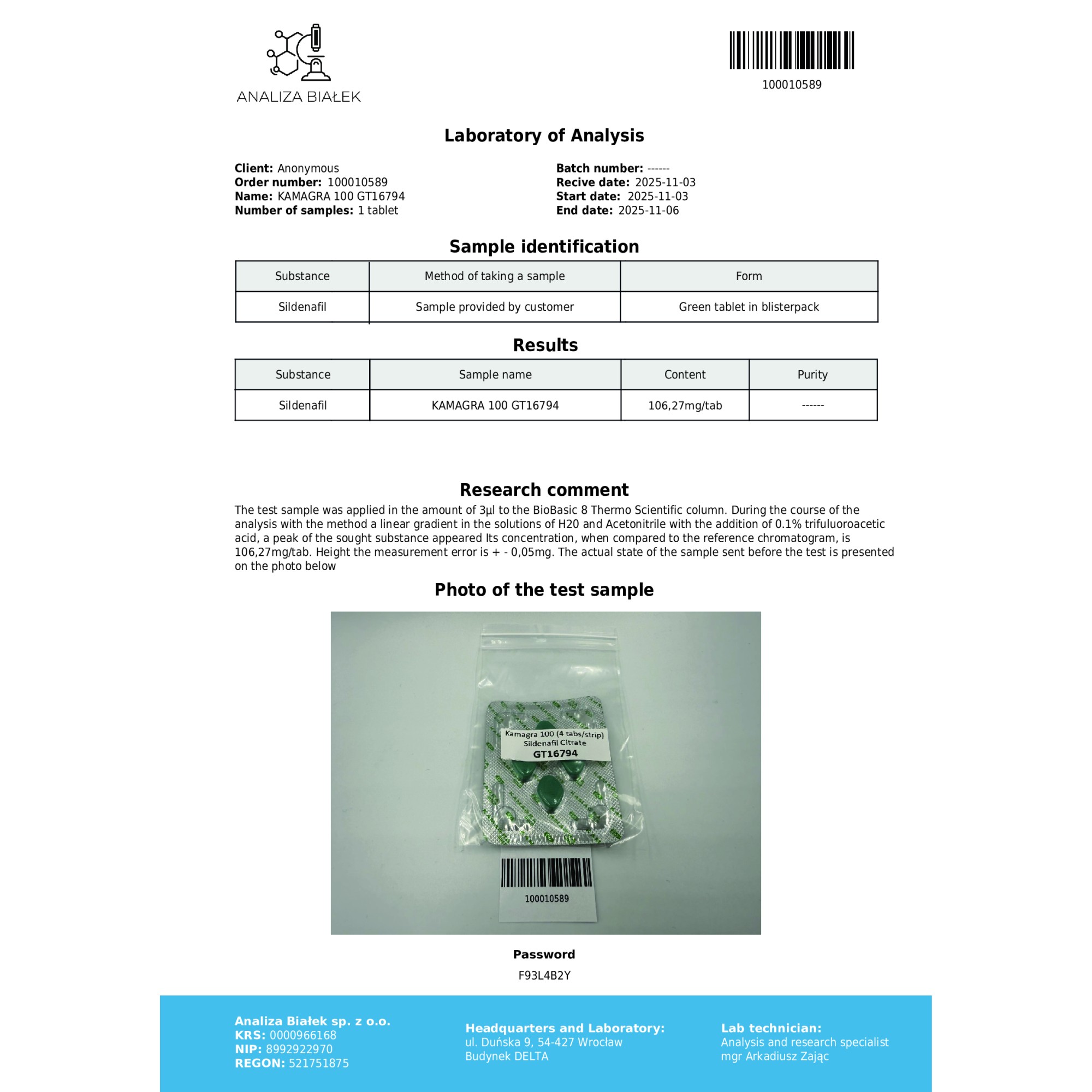 ANALIZA BIAŁEK

100010589

Laboratory of Analysis

Client: Anonymous
Order number: 100010589
Name: KAMAGRA 100 GT16794
Number of samples: 1 tablet

Batch number: ------
Recive date: 2025-11-03
Start date: 2025-11-03
End date: 2025-11-06

Sample identification

| Substance | Method of taking a sample | Form |
|---|---|---|
| Sildenafil | Sample provided by customer | Green tablet in blisterpack |

Results

| Substance | Sample name | Content | Purity |
|---|---|---|---|
| Sildenafil | KAMAGRA 100 GT16794 | 106,27mg/tab | ------ |

Research comment

The test sample was applied in the amount of 3µl to the BioBasic 8 Thermo Scientific column. During the course of the analysis with the method a linear gradient in the solutions of H20 and Acetonitrile with the addition of 0.1% trifuluoroacetic acid, a peak of the sought substance appeared Its concentration, when compared to the reference chromatogram, is 106,27mg/tab. Height the measurement error is + - 0,05mg. The actual state of the sample sent before the test is presented on the photo below

Photo of the test sample

Kamagra 100 (4 tabs/strip)
Sildenafil Citrate
GT16794

100010589

Password

F93L4B2Y

Analiza Białek sp. z o.o.
KRS: 0000966168
NIP: 8992922970
REGON: 521751875

Headquarters and Laboratory:
ul. Duńska 9, 54-427 Wrocław
Budynek DELTA

Lab technician:
Analysis and research specialist
mgr Arkadiusz Zając